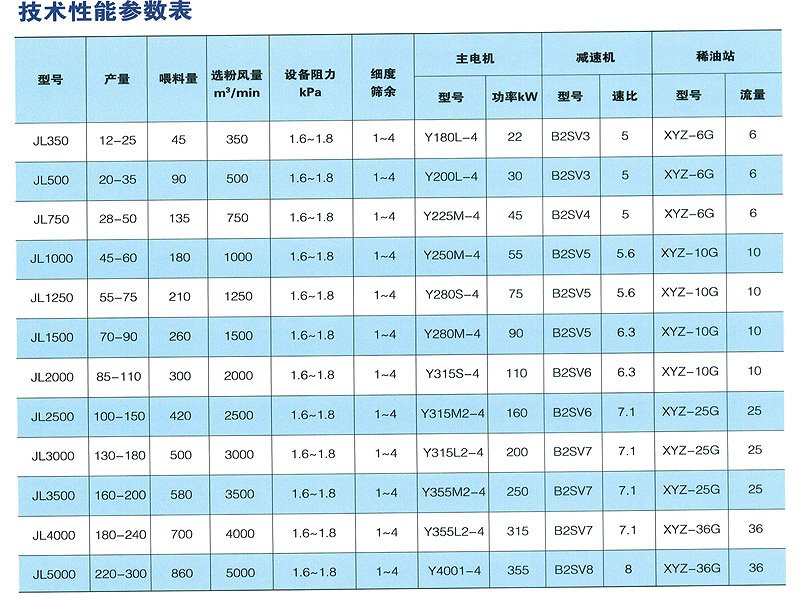 技术性能参数表

| 型号 | 产量 | 喂料量 | 选粉风量 $m^3/min$ | 设备阻力 kPa | 细度筛余 | 主电机 型号 | 主电机 功率kW | 减速机 型号 | 减速机 速比 | 稀油站 型号 | 稀油站 流量 |
|---|---|---|---|---|---|---|---|---|---|---|---|
| JL350 | 12-25 | 45 | 350 | 1.6~1.8 | 1~4 | Y180L-4 | 22 | B2SV3 | 5 | XYZ-6G | 6 |
| JL500 | 20-35 | 90 | 500 | 1.6~1.8 | 1~4 | Y200L-4 | 30 | B2SV3 | 5 | XYZ-6G | 6 |
| JL750 | 28-50 | 135 | 750 | 1.6~1.8 | 1~4 | Y225M-4 | 45 | B2SV4 | 5 | XYZ-6G | 6 |
| JL1000 | 45-60 | 180 | 1000 | 1.6~1.8 | 1~4 | Y250M-4 | 55 | B2SV5 | 5.6 | XYZ-10G | 10 |
| JL1250 | 55-75 | 210 | 1250 | 1.6~1.8 | 1~4 | Y280S-4 | 75 | B2SV5 | 5.6 | XYZ-10G | 10 |
| JL1500 | 70-90 | 260 | 1500 | 1.6~1.8 | 1~4 | Y280M-4 | 90 | B2SV5 | 6.3 | XYZ-10G | 10 |
| JL2000 | 85-110 | 300 | 2000 | 1.6~1.8 | 1~4 | Y315S-4 | 110 | B2SV6 | 6.3 | XYZ-10G | 10 |
| JL2500 | 100-150 | 420 | 2500 | 1.6~1.8 | 1~4 | Y315M2-4 | 160 | B2SV6 | 7.1 | XYZ-25G | 25 |
| JL3000 | 130-180 | 500 | 3000 | 1.6~1.8 | 1~4 | Y315L2-4 | 200 | B2SV7 | 7.1 | XYZ-25G | 25 |
| JL3500 | 160-200 | 580 | 3500 | 1.6~1.8 | 1~4 | Y355M2-4 | 250 | B2SV7 | 7.1 | XYZ-25G | 25 |
| JL4000 | 180-240 | 700 | 4000 | 1.6~1.8 | 1~4 | Y355L2-4 | 315 | B2SV7 | 7.1 | XYZ-36G | 36 |
| JL5000 | 220-300 | 860 | 5000 | 1.6~1.8 | 1~4 | Y4001-4 | 355 | B2SV8 | 8 | XYZ-36G | 36 |